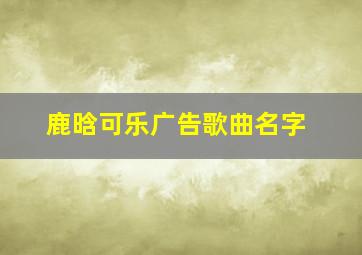 鹿晗可乐广告歌曲名字